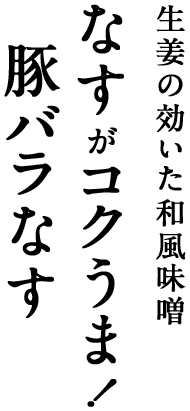 生姜の効いた和風味噌
なすがコクうま!
豚バラなす